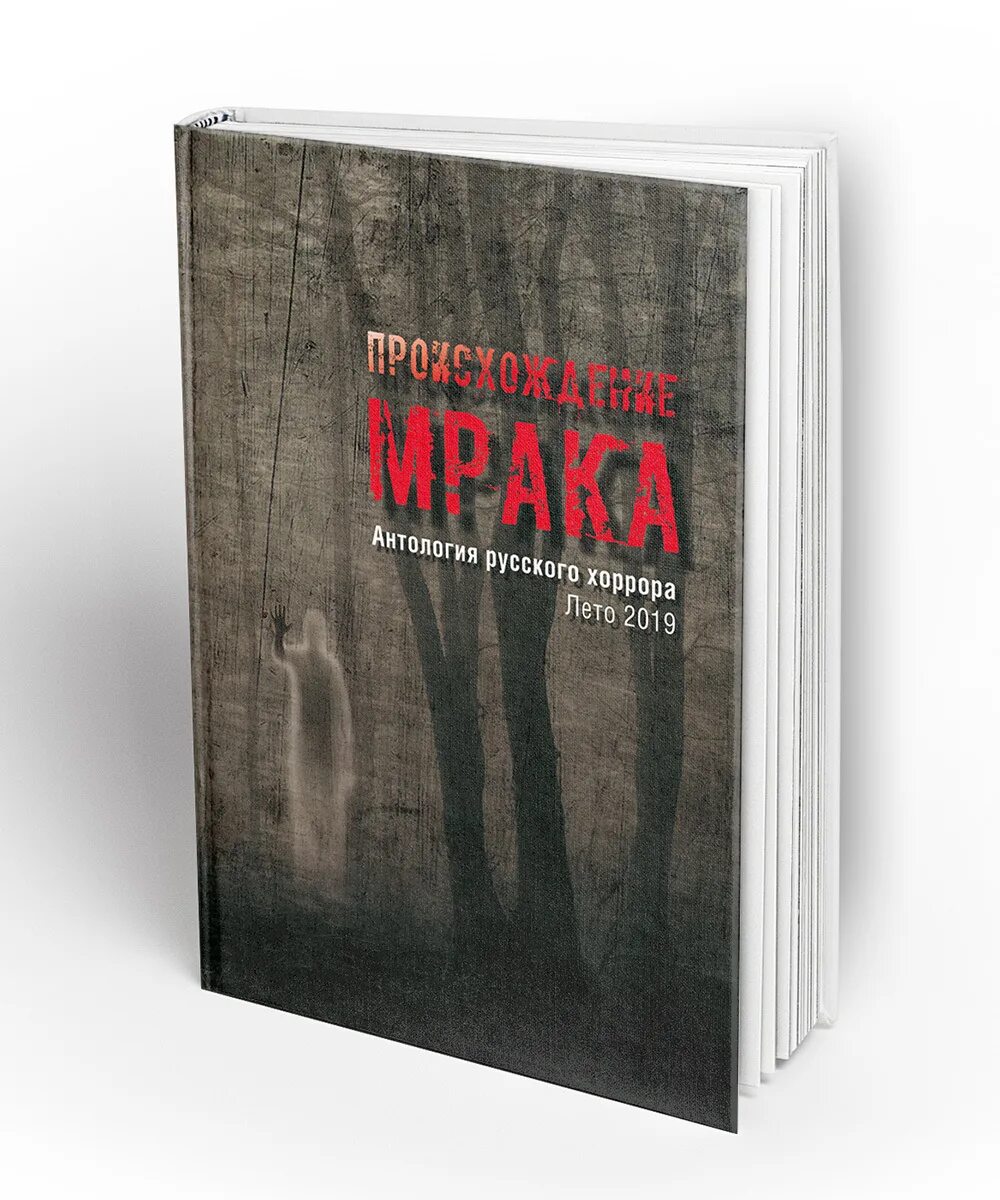 ПРОИСХОЖДЕНИЕ
МРАКА
Антология русского хоррора
Лето 2019